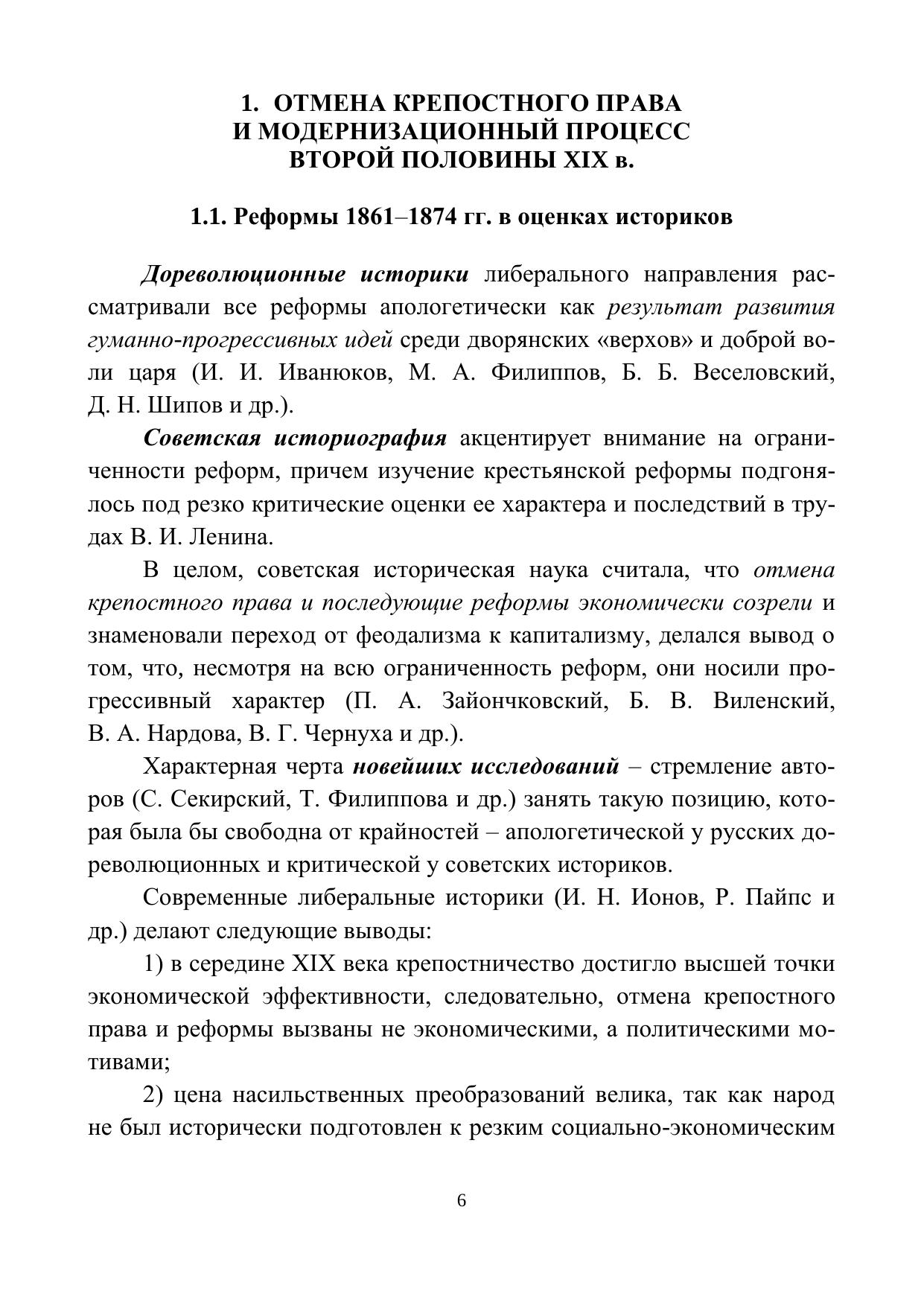 1. ОТМЕНА КРЕПОСТНОГО ПРАВА И МОДЕРНИЗАЦИОННЫЙ ПРОЦЕСС ВТОРОЙ ПОЛОВИНЫ XIX в.

1.1. Реформы 1861–1874 гг. в оценках историков

Дореволюционные историки либерального направления рассматривали все реформы апологетически как результат развития гуманно-прогрессивных идей среди дворянских «верхов» и доброй воли царя (И. И. Иванюков, М. А. Филиппов, Б. Б. Веселовский, Д. Н. Шипов и др.).

Советская историография акцентирует внимание на ограниченности реформ, причем изучение крестьянской реформы подгонялось под резко критические оценки ее характера и последствий в трудах В. И. Ленина.

В целом, советская историческая наука считала, что отмена крепостного права и последующие реформы экономически созрели и знаменовали переход от феодализма к капитализму, делался вывод о том, что, несмотря на всю ограниченность реформ, они носили прогрессивный характер (П. А. Зайончковский, Б. В. Виленский, В. А. Нардова, В. Г. Чернуха и др.).

Характерная черта новейших исследований – стремление авторов (С. Секирский, Т. Филиппова и др.) занять такую позицию, которая была бы свободна от крайностей – апологетической у русских дореволюционных и критической у советских историков.

Современные либеральные историки (И. Н. Ионов, Р. Пайпс и др.) делают следующие выводы:

1) в середине XIX века крепостничество достигло высшей точки экономической эффективности, следовательно, отмена крепостного права и реформы вызваны не экономическими, а политическими мотивами;

2) цена насильственных преобразований велика, так как народ не был исторически подготовлен к резким социально-экономическим

6